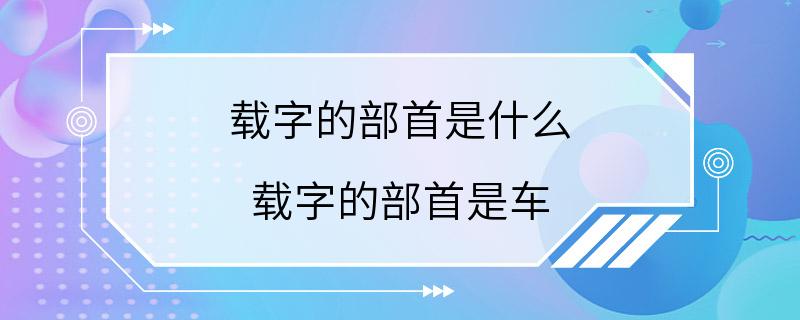 载字的部首是什么

载字的部首是车